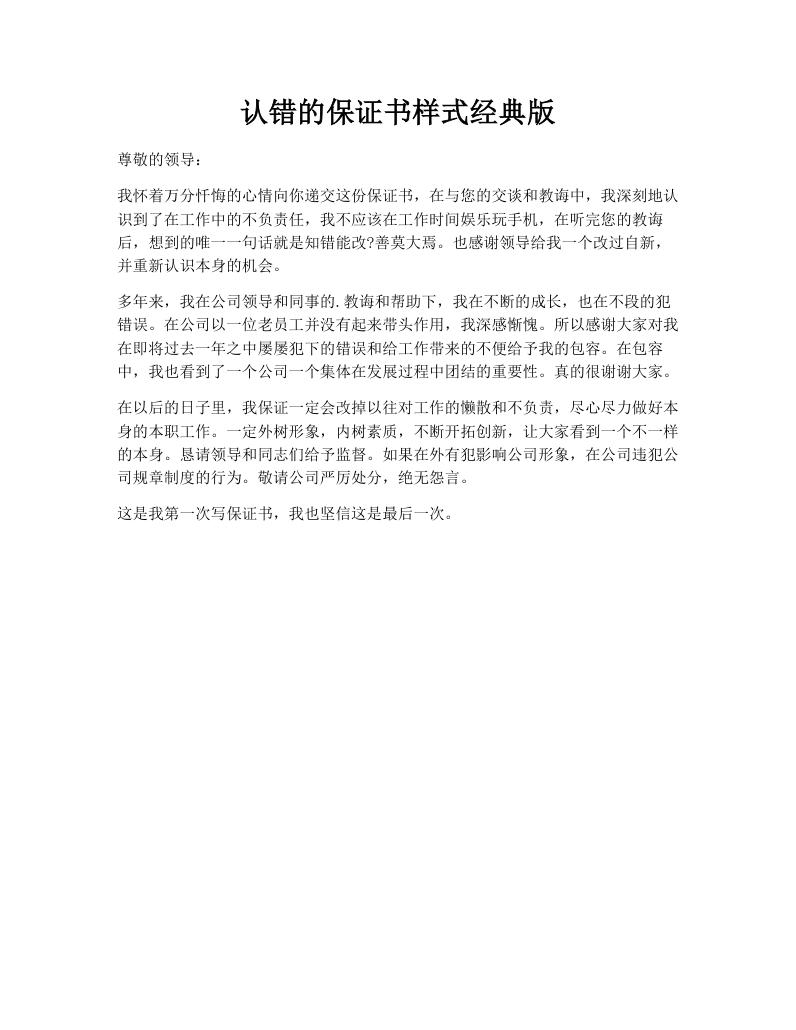 认错的保证书样式经典版

尊敬的领导：

我怀着万分忏悔的心情向你递交这份保证书，在与您的交谈和教诲中，我深刻地认识到了在工作中的不负责任，我不应该在工作时间娱乐玩手机，在听完您的教诲后，想到的唯一一句话就是知错能改?善莫大焉。也感谢领导给我一个改过自新，并重新认识本身的机会。

多年来，我在公司领导和同事的.教诲和帮助下，我在不断的成长，也在不段的犯错误。在公司以一位老员工并没有起来带头作用，我深感惭愧。所以感谢大家对我在即将过去一年之中屡屡犯下的错误和给工作带来的不便给予我的包容。在包容中，我也看到了一个公司一个集体在发展过程中团结的重要性。真的很谢谢大家。

在以后的日子里，我保证一定会改掉以往对工作的懒散和不负责，尽心尽力做好本身的本职工作。一定外树形象，内树素质，不断开拓创新，让大家看到一个不一样的本身。恳请领导和同志们给予监督。如果在外有犯影响公司形象，在公司违犯公司规章制度的行为。敬请公司严厉处分，绝无怨言。

这是我第一次写保证书，我也坚信这是最后一次。